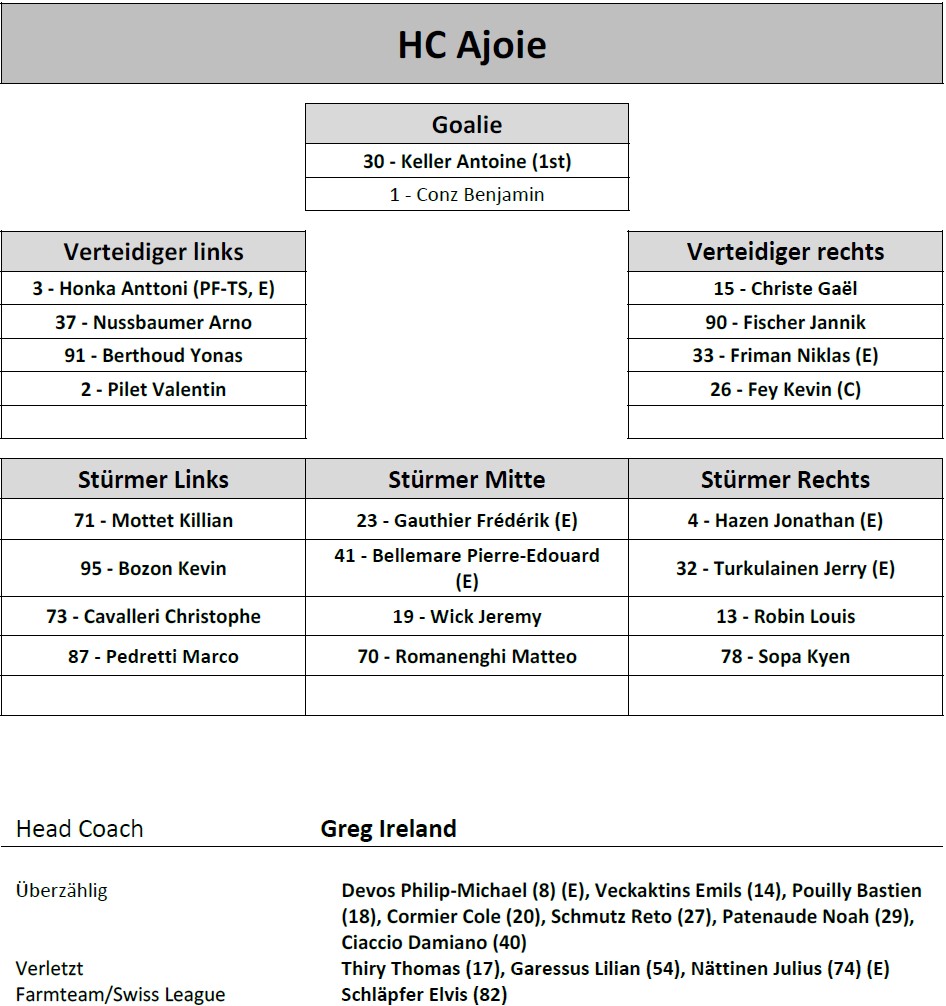 HC Ajoie

| Goalie |
|---|
| 30 - Keller Antoine (1st) |
| 1 - Conz Benjamin |

| Verteidiger links |
|---|
| 3 - Honka Anttoni (PF-TS, E) |
| 37 - Nussbaumer Arno |
| 91 - Berthoud Yonas |
| 2 - Pilet Valentin |
| |

| Verteidiger rechts |
|---|
| 15 - Christe Gaël |
| 90 - Fischer Jannik |
| 33 - Friman Niklas (E) |
| 26 - Fey Kevin (C) |
| |

| Stürmer Links | Stürmer Mitte | Stürmer Rechts |
|---|---|---|
| 71 - Mottet Killian | 23 - Gauthier Frédérik (E) | 4 - Hazen Jonathan (E) |
| 95 - Bozon Kevin | 41 - Bellemare Pierre-Edouard (E) | 32 - Turkulainen Jerry (E) |
| 73 - Cavalleri Christophe | 19 - Wick Jeremy | 13 - Robin Louis |
| 87 - Pedretti Marco | 70 - Romanenghi Matteo | 78 - Sopa Kyen |
| | | |

Head Coach Greg Ireland

Überzählig Devos Philip-Michael (8) (E), Veckaktins Emils (14), Pouilly Bastien (18), Cormier Cole (20), Schmutz Reto (27), Patenaude Noah (29), Ciaccio Damiano (40)
Verletzt Thiry Thomas (17), Garessus Lilian (54), Nättinen Julius (74) (E)
Farmteam/Swiss League Schläpfer Elvis (82)